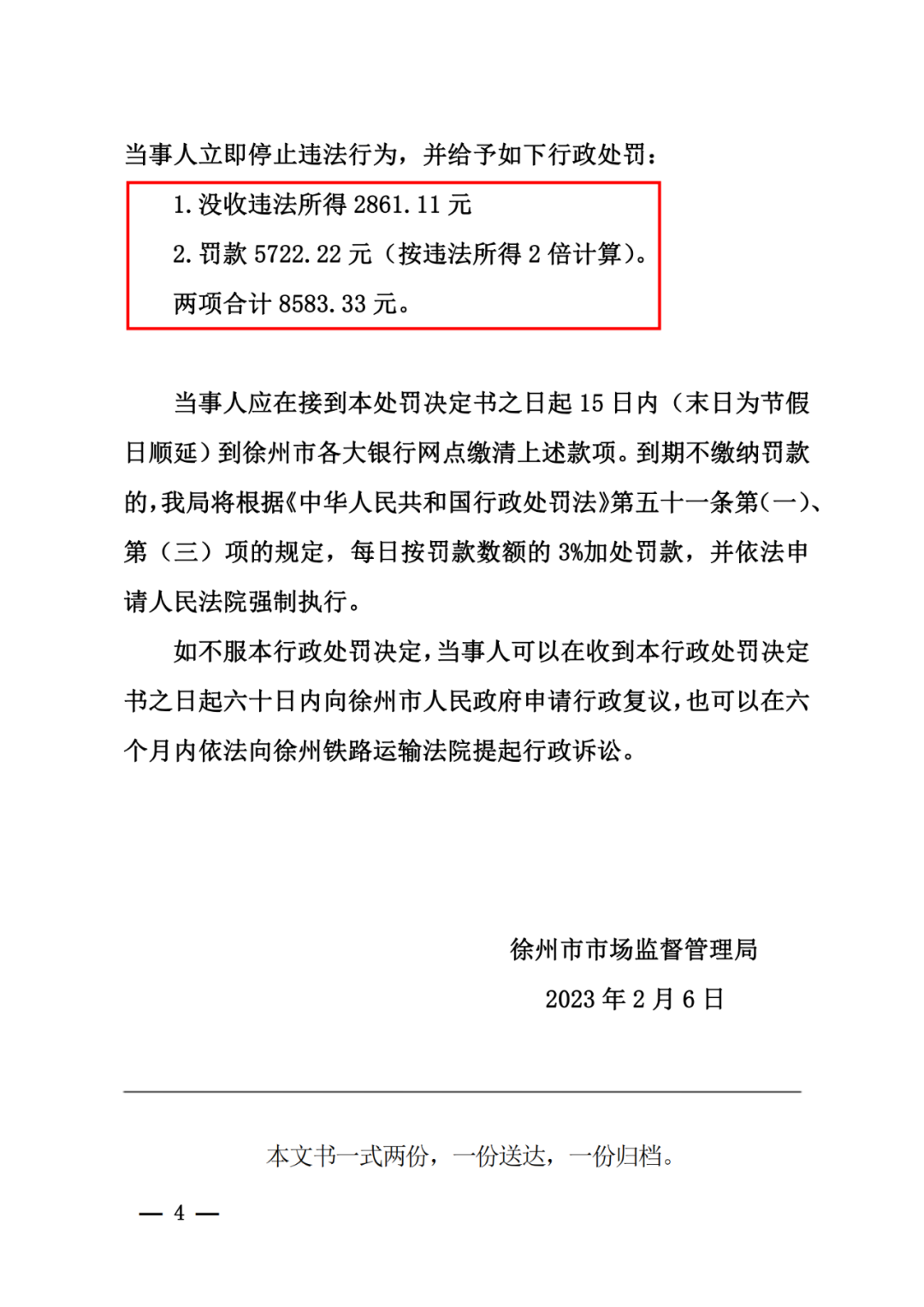 当事人立即停止违法行为，并给予如下行政处罚：

1.没收违法所得 2861.11 元

2.罚款 5722.22 元（按违法所得 2 倍计算）。

两项合计 8583.33 元。

当事人应在接到本处罚决定书之日起 15 日内（末日为节假日顺延）到徐州市各大银行网点缴清上述款项。到期不缴纳罚款的，我局将根据《中华人民共和国行政处罚法》第五十一条第（一）、第（三）项的规定，每日按罚款数额的 3%加处罚款，并依法申请人民法院强制执行。

如不服本行政处罚决定，当事人可以在收到本行政处罚决定书之日起六十日内向徐州市人民政府申请行政复议，也可以在六个月内依法向徐州铁路运输法院提起行政诉讼。

徐州市市场监督管理局

2023 年 2 月 6 日

本文书一式两份，一份送达，一份归档。

— 4 —